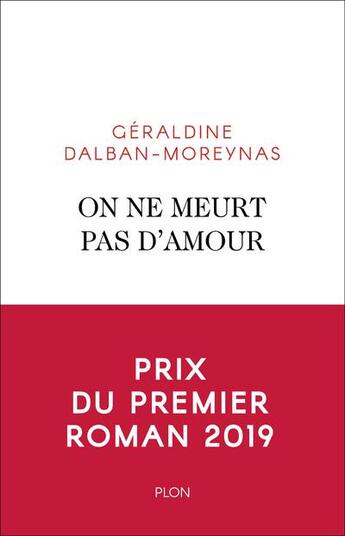 GÉRALDINE
DALBAN-MOREYNAS

ON NE MEURT
PAS D'AMOUR

PRIX
DU PREMIER
ROMAN 2019

PLON